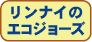 リンナイの
エコジョーズ